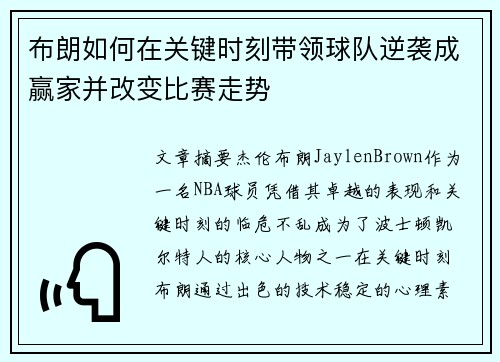 布朗如何在关键时刻带领球队逆袭成赢家并改变比赛走势

文章摘要杰伦布朗JaylenBrown作为一名NBA球员凭借其卓越的表现和关键时刻的临危不乱成为了波士顿凯尔特人的核心人物之一在关键时刻布朗通过出色的技术稳定的心理素